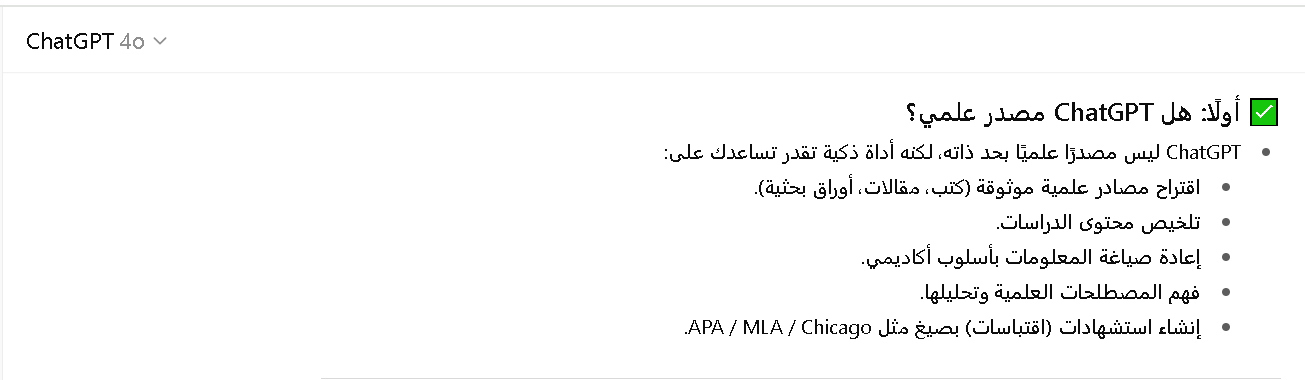 ChatGPT 4o

✅ أولًا: هل ChatGPT مصدر علمي؟

- ChatGPT ليس مصدرًا علميًا بحد ذاته، لكنه أداة ذكية تقدر تساعدك على:
  - اقتراح مصادر علمية موثوقة (كتب، مقالات، أوراق بحثية).
  - تلخيص محتوى الدراسات.
  - إعادة صياغة المعلومات بأسلوب أكاديمي.
  - فهم المصطلحات العلمية وتحليلها.
  - إنشاء استشهادات (اقتباسات) بصيغ مثل APA / MLA / Chicago.